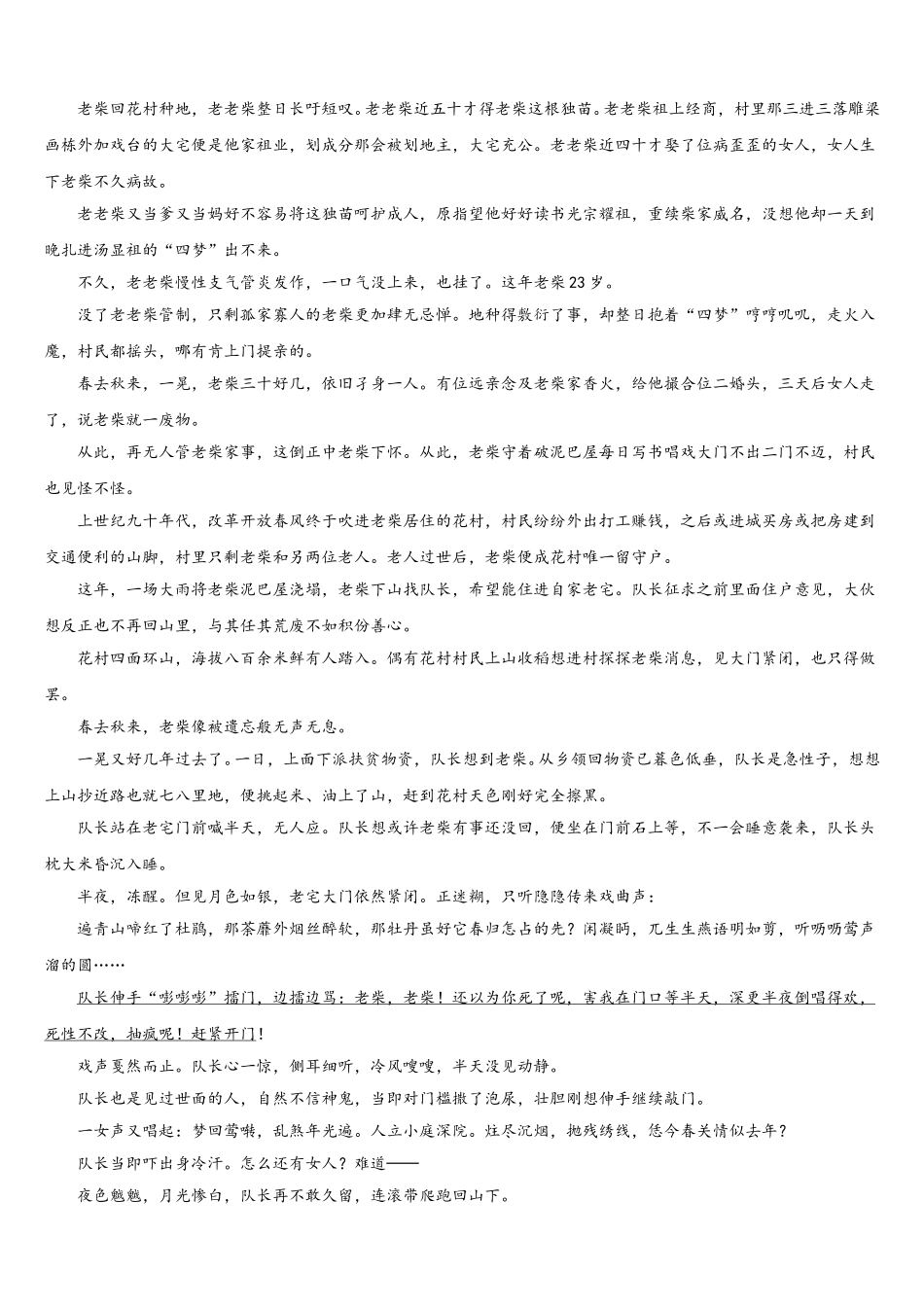 老柴回花村种地，老老柴整日长吁短叹。老老柴近五十才得老柴这根独苗。老老柴祖上经商，村里那三进三落雕梁画栋外加戏台的大宅便是他家祖业，划成分那会被划地主，大宅充公。老老柴近四十才娶了位病歪歪的女人，女人生下老柴不久病故。

老老柴又当爹又当妈好不容易将这独苗呵护成人，原指望他好好读书光宗耀祖，重续柴家威名，没想他却一天到晚扎进汤显祖的“四梦”出不来。

不久，老老柴慢性支气管炎发作，一口气没上来，也挂了。这年老柴23岁。

没了老老柴管制，只剩孤家寡人的老柴更加肆无忌惮。地种得敷衍了事，却整日抱着“四梦”哼哼叽叽，走火入魔，村民都摇头，哪有肯上门提亲的。

春去秋来，一晃，老柴三十好几，依旧孑身一人。有位远亲念及老柴家香火，给他撮合位二婚头，三天后女人走了，说老柴就一废物。

从此，再无人管老柴家事，这倒正中老柴下怀。从此，老柴守着破泥巴屋每日写书唱戏大门不出二门不迈，村民也见怪不怪。

上世纪九十年代，改革开放春风终于吹进老柴居住的花村，村民纷纷外出打工赚钱，之后或进城买房或把房建到交通便利的山脚，村里只剩老柴和另两位老人。老人过世后，老柴便成花村唯一留守户。

这年，一场大雨将老柴泥巴屋浇塌，老柴下山找队长，希望能住进自家老宅。队长征求之前里面住户意见，大伙想反正也不再回山里，与其任其荒废不如积份善心。

花村四面环山，海拔八百余米鲜有人踏入。偶有花村村民上山收稻想进村探探老柴消息，见大门紧闭，也只得做罢。

春去秋来，老柴像被遗忘般无声无息。

一晃又好几年过去了。一日，上面下派扶贫物资，队长想到老柴。从乡领回物资已暮色低垂，队长是急性子，想想上山抄近路也就七八里地，便挑起米、油上了山，赶到花村天色刚好完全擦黑。

队长站在老宅门前喊半天，无人应。队长想或许老柴有事还没回，便坐在门前石上等，不一会睡意袭来，队长头枕大米昏沉入睡。

半夜，冻醒。但见月色如银，老宅大门依然紧闭。正迷糊，只听隐隐传来戏曲声：

遍青山啼红了杜鹃，那荼蘼外烟丝醉软，那牡丹虽好它春归怎占的先？闲凝眄，兀生生燕语明如剪，听呖呖莺声溜的圆……

队长伸手“嘭嘭嘭”擂门，边擂边骂：老柴，老柴！还以为你死了呢，害我在门口等半天，深更半夜倒唱得欢，死性不改，抽疯呢！赶紧开门！

戏声戛然而止。队长心一惊，侧耳细听，冷风嗖嗖，半天没见动静。

队长也是见过世面的人，自然不信神鬼，当即对门槛撒了泡尿，壮胆刚想伸手继续敲门。

一女声又唱起：梦回莺啭，乱煞年光遍。人立小庭深院。炷尽沉烟，抛残绣线，恁今春关情似去年？

队长当即吓出身冷汗。怎么还有女人？难道——

夜色魆魆，月光惨白，队长再不敢久留，连滚带爬跑回山下。